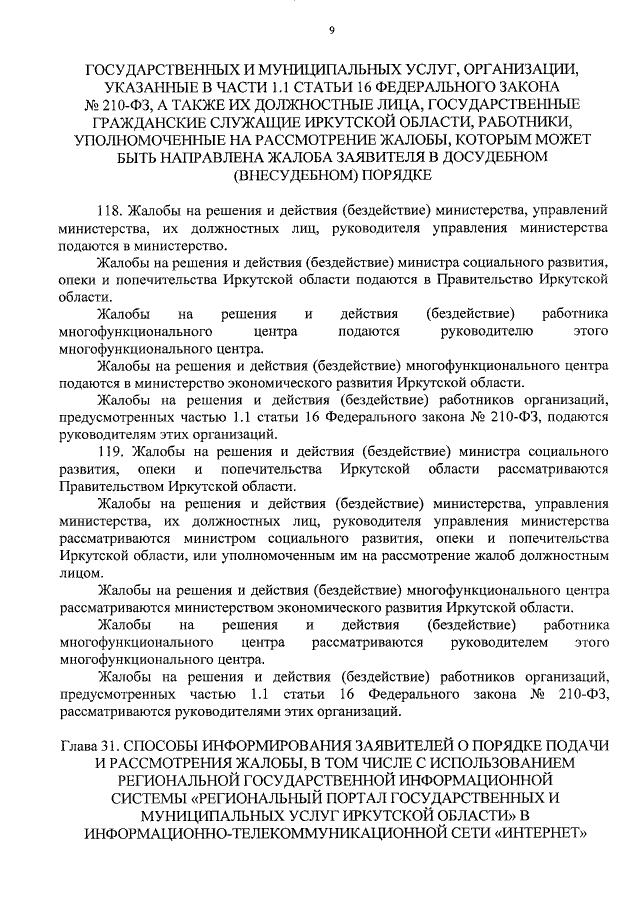 9

ГОСУДАРСТВЕННЫХ И МУНИЦИПАЛЬНЫХ УСЛУГ, ОРГАНИЗАЦИИ, УКАЗАННЫЕ В ЧАСТИ 1.1 СТАТЬИ 16 ФЕДЕРАЛЬНОГО ЗАКОНА № 210-ФЗ, А ТАКЖЕ ИХ ДОЛЖНОСТНЫЕ ЛИЦА, ГОСУДАРСТВЕННЫЕ ГРАЖДАНСКИЕ СЛУЖАЩИЕ ИРКУТСКОЙ ОБЛАСТИ, РАБОТНИКИ, УПОЛНОМОЧЕННЫЕ НА РАССМОТРЕНИЕ ЖАЛОБЫ, КОТОРЫМ МОЖЕТ БЫТЬ НАПРАВЛЕНА ЖАЛОБА ЗАЯВИТЕЛЯ В ДОСУДЕБНОМ (ВНЕСУДЕБНОМ) ПОРЯДКЕ

118. Жалобы на решения и действия (бездействие) министерства, управлений министерства, их должностных лиц, руководителя управления министерства подаются в министерство.

Жалобы на решения и действия (бездействие) министра социального развития, опеки и попечительства Иркутской области подаются в Правительство Иркутской области.

Жалобы на решения и действия (бездействие) работника многофункционального центра подаются руководителю этого многофункционального центра.

Жалобы на решения и действия (бездействие) многофункционального центра подаются в министерство экономического развития Иркутской области.

Жалобы на решения и действия (бездействие) работников организаций, предусмотренных частью 1.1 статьи 16 Федерального закона № 210-ФЗ, подаются руководителям этих организаций.

119. Жалобы на решения и действия (бездействие) министра социального развития, опеки и попечительства Иркутской области рассматриваются Правительством Иркутской области.

Жалобы на решения и действия (бездействие) министерства, управления министерства, их должностных лиц, руководителя управления министерства рассматриваются министром социального развития, опеки и попечительства Иркутской области, или уполномоченным им на рассмотрение жалоб должностным лицом.

Жалобы на решения и действия (бездействие) многофункционального центра рассматриваются министерством экономического развития Иркутской области.

Жалобы на решения и действия (бездействие) работника многофункционального центра рассматриваются руководителем этого многофункционального центра.

Жалобы на решения и действия (бездействие) работников организаций, предусмотренных частью 1.1 статьи 16 Федерального закона № 210-ФЗ, рассматриваются руководителями этих организаций.

Глава 31. СПОСОБЫ ИНФОРМИРОВАНИЯ ЗАЯВИТЕЛЕЙ О ПОРЯДКЕ ПОДАЧИ И РАССМОТРЕНИЯ ЖАЛОБЫ, В ТОМ ЧИСЛЕ С ИСПОЛЬЗОВАНИЕМ РЕГИОНАЛЬНОЙ ГОСУДАРСТВЕННОЙ ИНФОРМАЦИОННОЙ СИСТЕМЫ «РЕГИОНАЛЬНЫЙ ПОРТАЛ ГОСУДАРСТВЕННЫХ И МУНИЦИПАЛЬНЫХ УСЛУГ ИРКУТСКОЙ ОБЛАСТИ» В ИНФОРМАЦИОННО-ТЕЛЕКОММУНИКАЦИОННОЙ СЕТИ «ИНТЕРНЕТ»